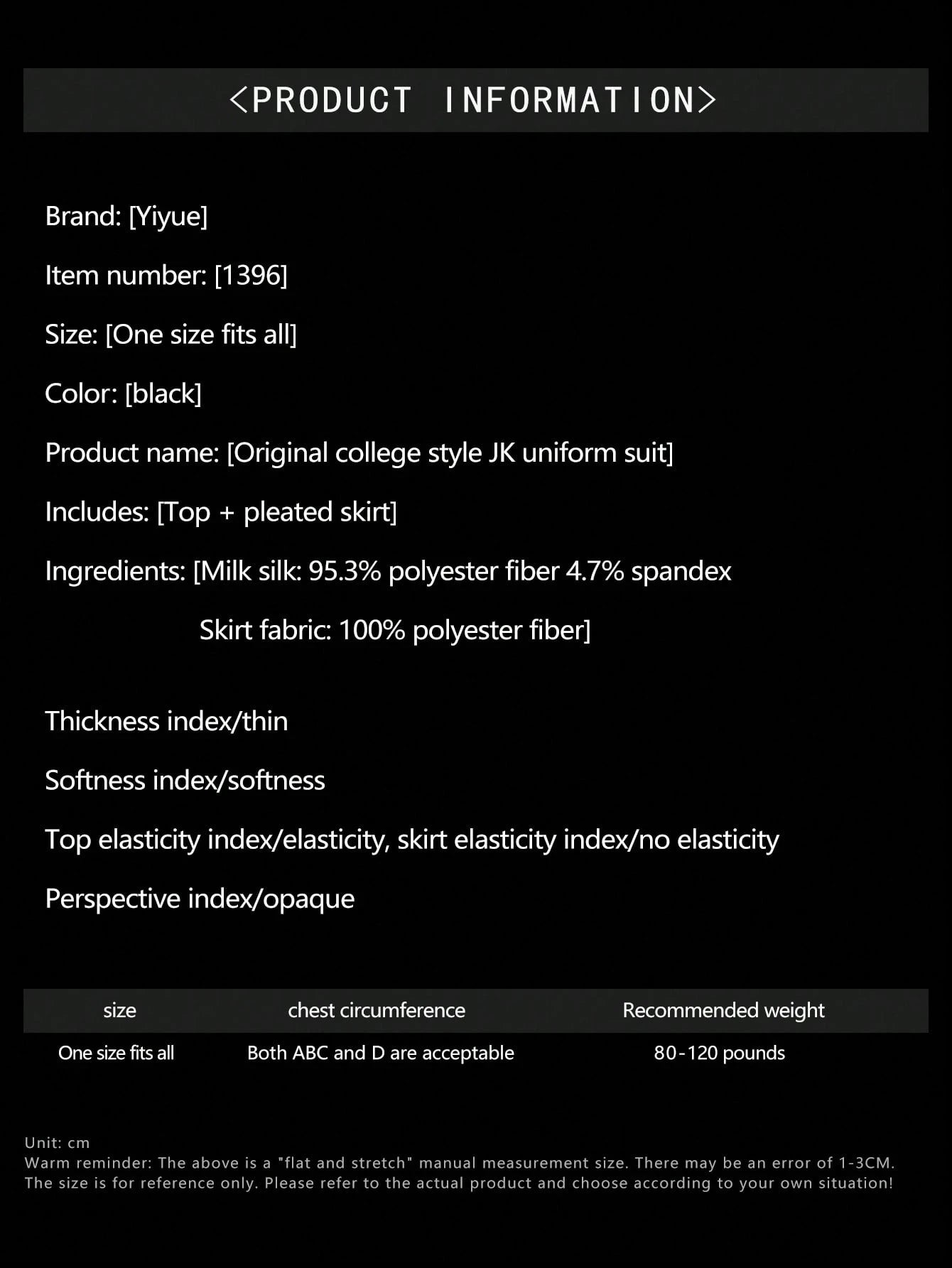 <PRODUCT INFORMATION>

Brand: [Yiyue]

Item number: [1396]

Size: [One size fits all]

Color: [black]

Product name: [Original college style JK uniform suit]

Includes: [Top + pleated skirt]

Ingredients: [Milk silk: 95.3% polyester fiber 4.7% spandex

Skirt fabric: 100% polyester fiber]

Thickness index/thin

Softness index/softness

Top elasticity index/elasticity, skirt elasticity index/no elasticity

Perspective index/opaque

| size | chest circumference | Recommended weight |
|---|---|---|
| One size fits all | Both ABC and D are acceptable | 80-120 pounds |

Unit: cm
Warm reminder: The above is a "flat and stretch" manual measurement size. There may be an error of 1-3CM. The size is for reference only. Please refer to the actual product and choose according to your own situation!